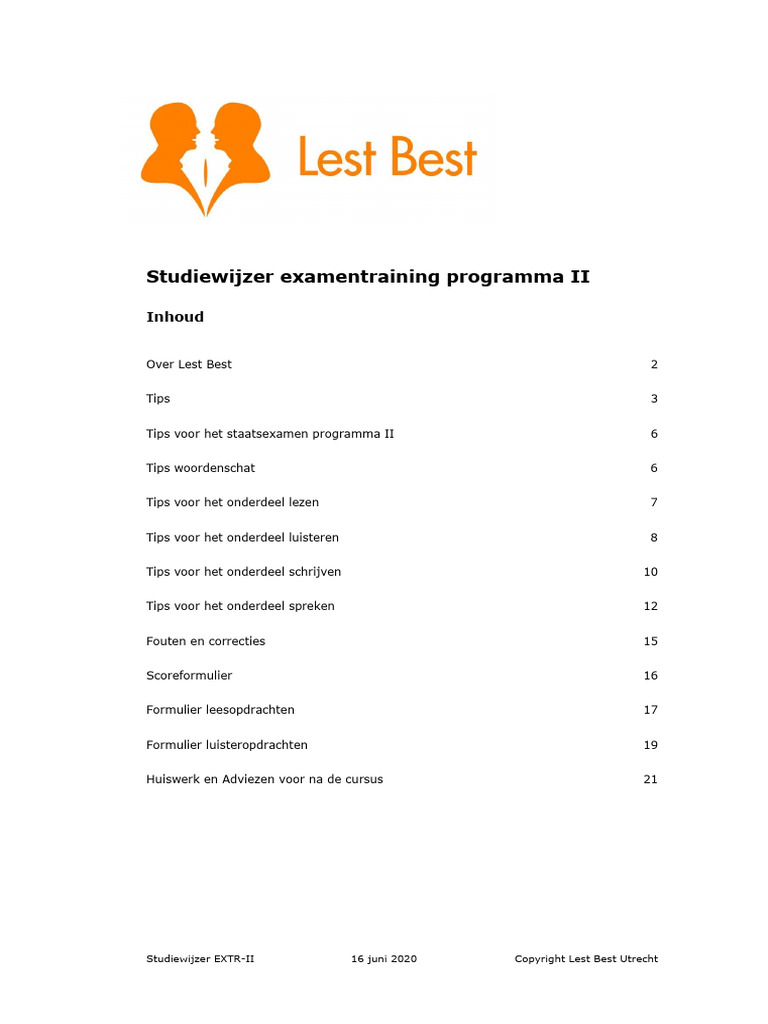 Lest Best

Studiewijzer examentraining programma II

Inhoud

Over Lest Best 2

Tips 3

Tips voor het staatsexamen programma II 6

Tips woordenschat 6

Tips voor het onderdeel lezen 7

Tips voor het onderdeel luisteren 8

Tips voor het onderdeel schrijven 10

Tips voor het onderdeel spreken 12

Fouten en correcties 15

Scoreformulier 16

Formulier leesopdrachten 17

Formulier luisteropdrachten 19

Huiswerk en Adviezen voor na de cursus 21

Studiewijzer EXTR-II 16 juni 2020 Copyright Lest Best Utrecht